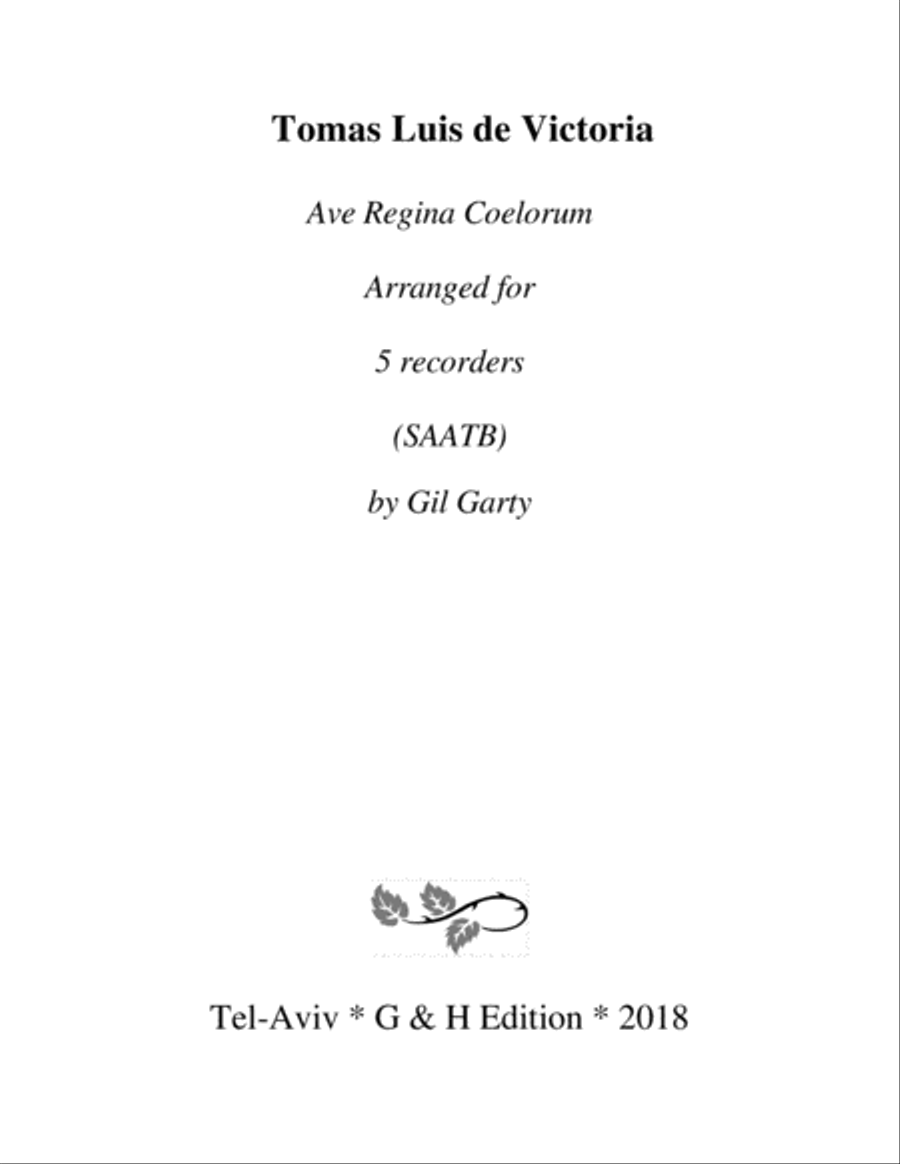 Tomas Luis de Victoria

Ave Regina Coelorum

Arranged for

5 recorders

(SAATB)

by Gil Garty

Tel-Aviv * G & H Edition * 2018